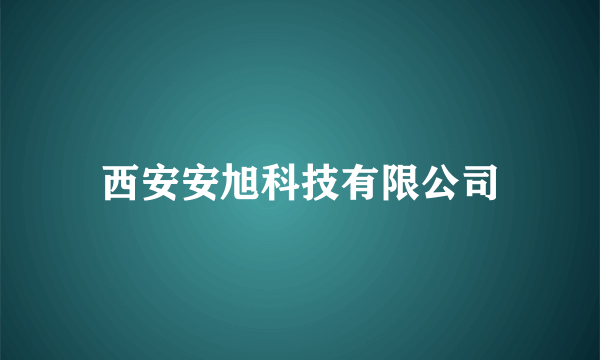 西安安旭科技有限公司